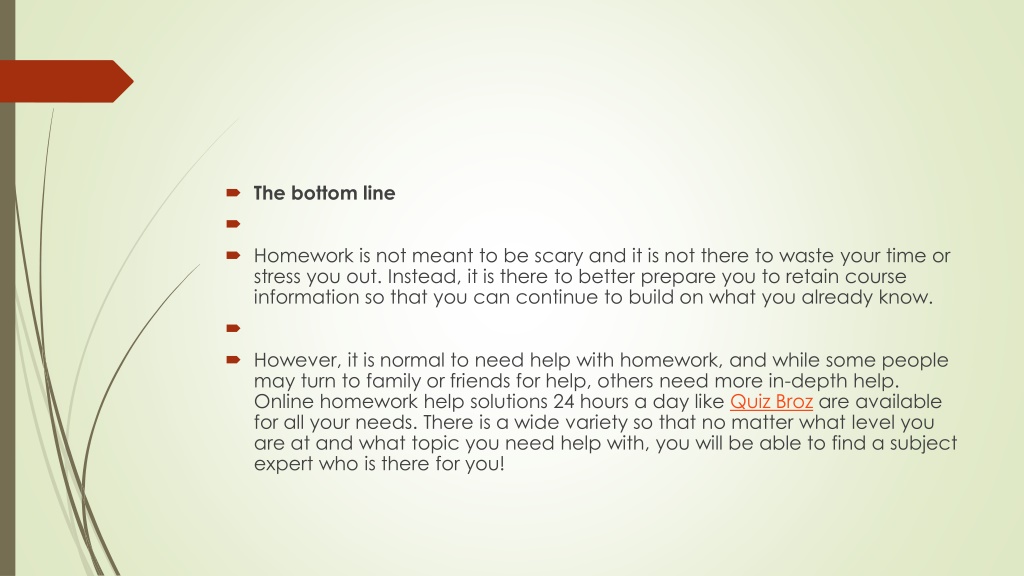 The bottom line

Homework is not meant to be scary and it is not there to waste your time or stress you out. Instead, it is there to better prepare you to retain course information so that you can continue to build on what you already know.

However, it is normal to need help with homework, and while some people may turn to family or friends for help, others need more in-depth help. Online homework help solutions 24 hours a day like Quiz Broz are available for all your needs. There is a wide variety so that no matter what level you are at and what topic you need help with, you will be able to find a subject expert who is there for you!